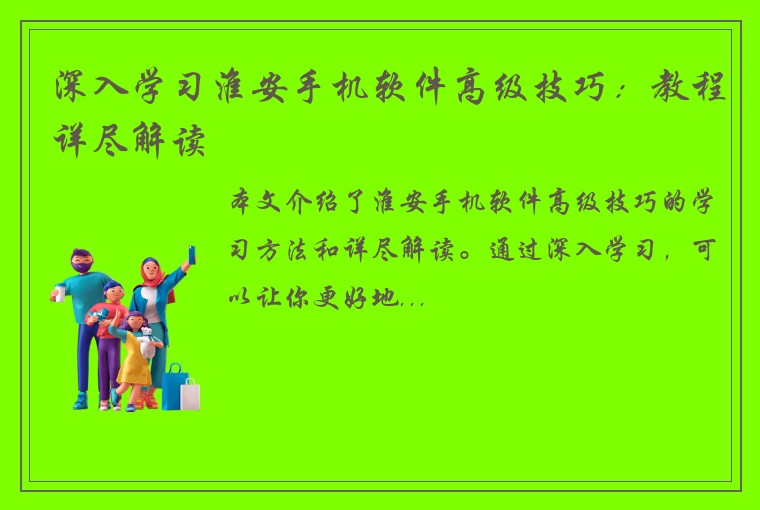 深入学习淮安手机软件高级技巧：教程详尽解读

本文介绍了淮安手机软件高级技巧的学习方法和详尽解读。通过深入学习，可以让你更好地...